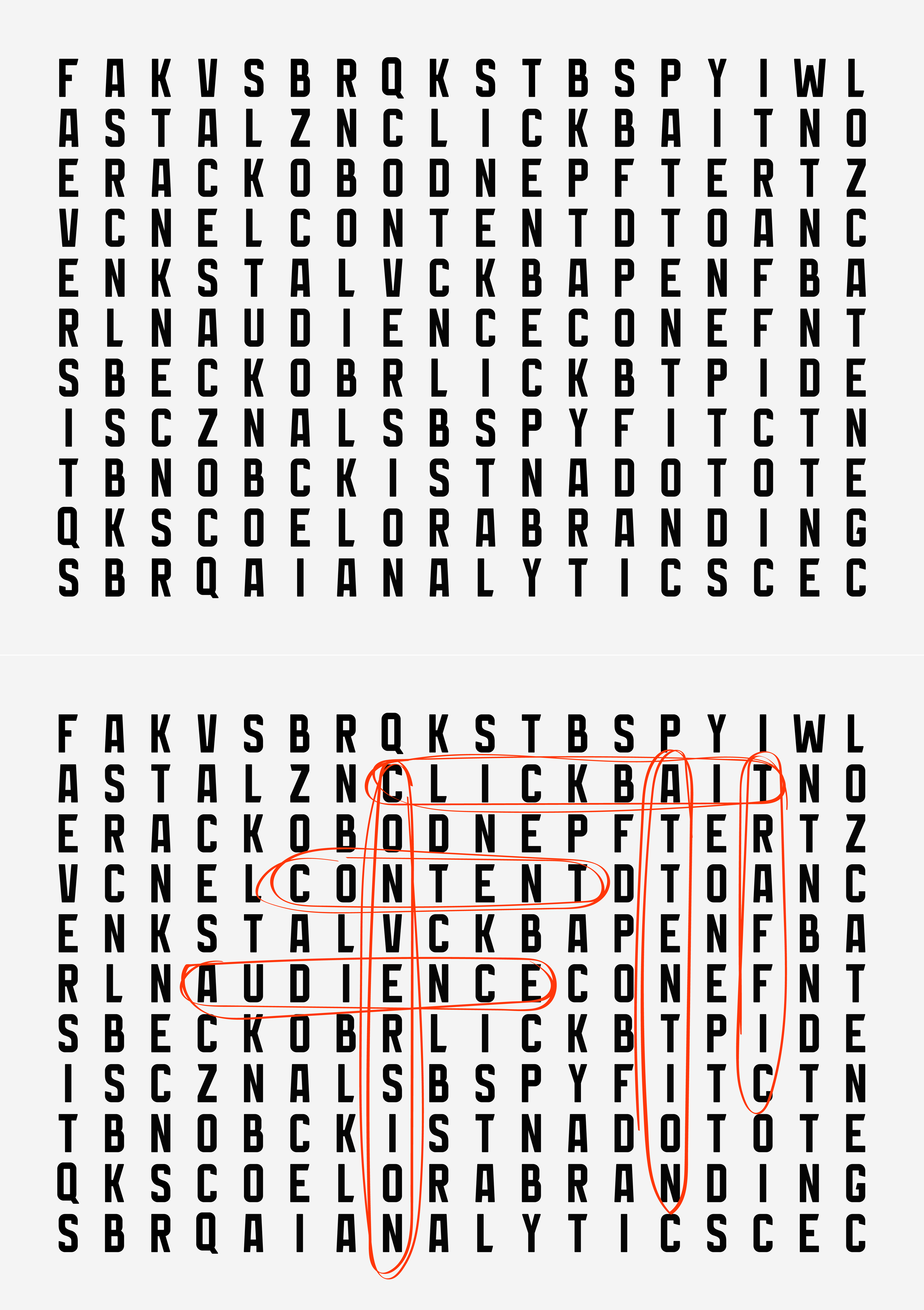 F A K V S B R Q K S T B S P Y I W L
A S T A L Z N C L I C K B A I T N O
E R A C K O B O D N E P F T E R T Z
V C N E L C O N T E N T D T O A N C
E N K S T A L V C K B A P E N F B A
R L N A U D I E N C E C O N E F N T
S B E C K O B R L I C K B T P I D E
I S C Z N A L S B S P Y F I T C T N
T B N O B C K I S T N A D O T O T E
Q K S C O E L O R A B R A N D I N G
S B R Q A I A N A L Y T I C S C E C

F A K V S B R Q K S T B S P Y I W L
A S T A L Z N C L I C K B A I T N O
E R A C K O B O D N E P F T E R T Z
V C N E L C O N T E N T D T O A N C
E N K S T A L V C K B A P E N F B A
R L N A U D I E N C E C O N E F N T
S B E C K O B R L I C K B T P I D E
I S C Z N A L S B S P Y F I T C T N
T B N O B C K I S T N A D O T O T E
Q K S C O E L O R A B R A N D I N G
S B R Q A I A N A L Y T I C S C E C